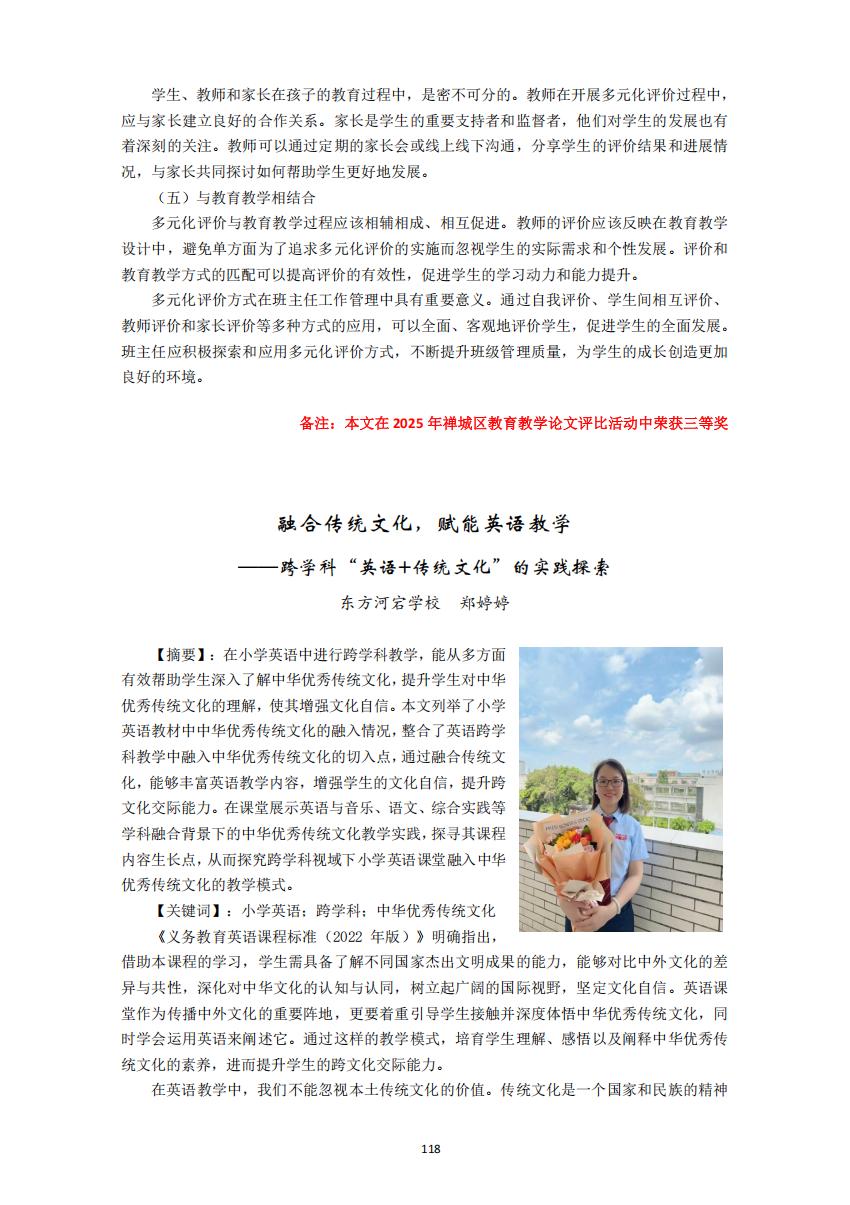 学生、教师和家长在孩子的教育过程中，是密不可分的。教师在开展多元化评价过程中，应与家长建立良好的合作关系。家长是学生的重要支持者和监督者，他们对学生的发展也有着深刻的关注。教师可以通过定期的家长会或线上线下沟通，分享学生的评价结果和进展情况，与家长共同探讨如何帮助学生更好地发展。

（五）与教育教学相结合

多元化评价与教育教学过程应该相辅相成、相互促进。教师的评价应该反映在教育教学设计中，避免单方面为了追求多元化评价的实施而忽视学生的实际需求和个性发展。评价和教育教学方式的匹配可以提高评价的有效性，促进学生的学习动力和能力提升。

多元化评价方式在班主任工作管理中具有重要意义。通过自我评价、学生间相互评价、教师评价和家长评价等多种方式的应用，可以全面、客观地评价学生，促进学生的全面发展。班主任应积极探索和应用多元化评价方式，不断提升班级管理质量，为学生的成长创造更加良好的环境。

备注：本文在 2025 年禅城区教育教学论文评比活动中荣获三等奖

融合传统文化，赋能英语教学

——跨学科“英语+传统文化”的实践探索

东方河宕学校　郑婷婷

【摘要】：在小学英语中进行跨学科教学，能从多方面有效帮助学生深入了解中华优秀传统文化，提升学生对中华优秀传统文化的理解，使其增强文化自信。本文列举了小学英语教材中中华优秀传统文化的融入情况，整合了英语跨学科教学中融入中华优秀传统文化的切入点，通过融合传统文化，能够丰富英语教学内容，增强学生的文化自信，提升跨文化交际能力。在课堂展示英语与音乐、语文、综合实践等学科融合背景下的中华优秀传统文化教学实践，探寻其课程内容生长点，从而探究跨学科视域下小学英语课堂融入中华优秀传统文化的教学模式。

【关键词】：小学英语；跨学科；中华优秀传统文化

《义务教育英语课程标准（2022 年版）》明确指出，借助本课程的学习，学生需具备了解不同国家杰出文明成果的能力，能够对比中外文化的差异与共性，深化对中华文化的认知与认同，树立起广阔的国际视野，坚定文化自信。英语课堂作为传播中外文化的重要阵地，更要着重引导学生接触并深度体悟中华优秀传统文化，同时学会运用英语来阐述它。通过这样的教学模式，培育学生理解、感悟以及阐释中华优秀传统文化的素养，进而提升学生的跨文化交际能力。

在英语教学中，我们不能忽视本土传统文化的价值。传统文化是一个国家和民族的精神

118